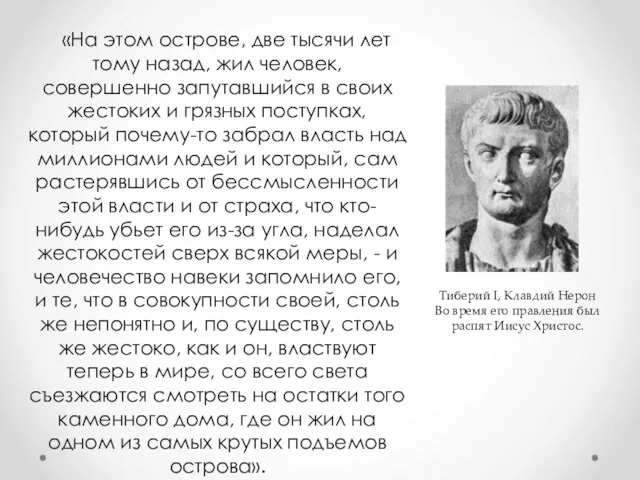 «На этом острове, две тысячи лет тому назад, жил человек, совершенно запутавшийся в своих жестоких и грязных поступках, который почему-то забрал власть над миллионами людей и который, сам растерявшись от бессмысленности этой власти и от страха, что кто-нибудь убьет его из-за угла, наделал жестокостей сверх всякой меры, - и человечество навеки запомнило его, и те, что в совокупности своей, столь же непонятно и, по существу, столь же жестоко, как и он, властвуют теперь в мире, со всего света съезжаются смотреть на остатки того каменного дома, где он жил на одном из самых крутых подъемов острова».

Тиберий I, Клавдий Нерон
Во время его правления был распят Иисус Христос.